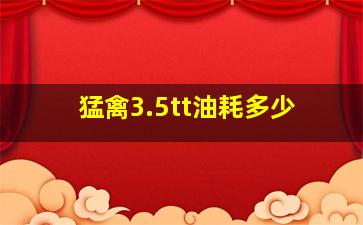 猛禽3.5tt油耗多少